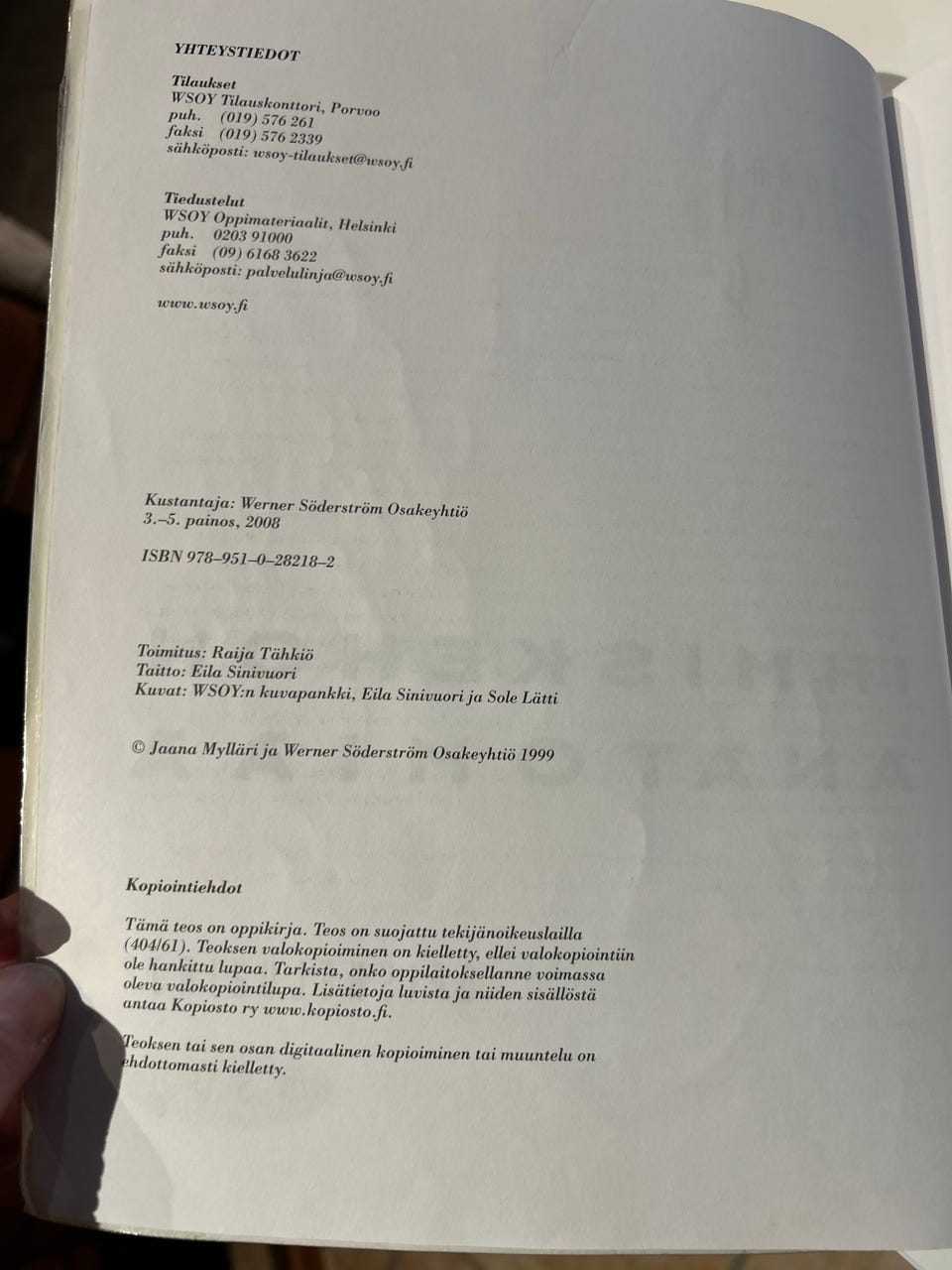 YHTEYSTIEDOT

Tilaukset
WSOY Tilauskonttori, Porvoo
puh. (019) 576 261
faksi (019) 576 2339
sähköposti: wsoy-tilaukset@wsoy.fi

Tiedustelut
WSOY Oppimateriaalit, Helsinki
puh. 0203 91000
faksi (09) 6168 3622
sähköposti: palvelulinja@wsoy.fi

www.wsoy.fi

Kustantaja: Werner Söderström Osakeyhtiö
3.–5. painos, 2008

ISBN 978–951–0–28218–2

Toimitus: Raija Tähkiö
Taitto: Eila Sinivuori
Kuvat: WSOY:n kuvapankki, Eila Sinivuori ja Sole Lätti

© Jaana Mylläri ja Werner Söderström Osakeyhtiö 1999

Kopiointiehdot

Tämä teos on oppikirja. Teos on suojattu tekijänoikeuslailla (404/61). Teoksen valokopioiminen on kielletty, ellei valokopiointiin ole hankittu lupaa. Tarkista, onko oppilaitoksellanne voimassa oleva valokopiointilupa. Lisätietoja luvista ja niiden sisällöstä antaa Kopiosto ry www.kopiosto.fi.

Teoksen tai sen osan digitaalinen kopioiminen tai muuntelu on ehdottomasti kielletty.